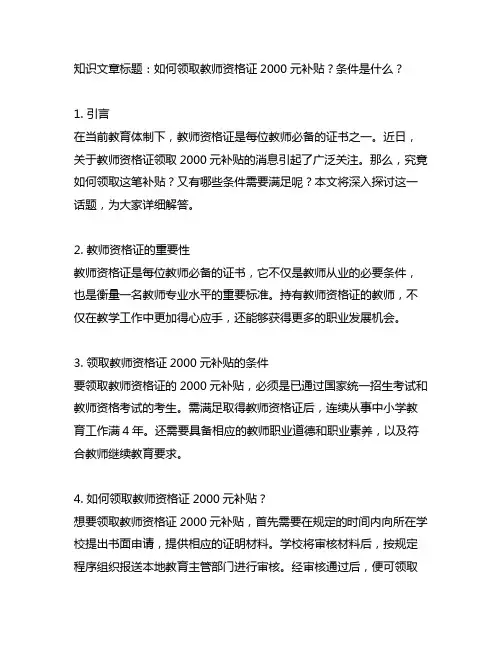 知识文章标题：如何领取教师资格证 2000 元补贴？条件是什么？

1. 引言
在当前教育体制下，教师资格证是每位教师必备的证书之一。近日，关于教师资格证领取 2000 元补贴的消息引起了广泛关注。那么，究竟如何领取这笔补贴？又有哪些条件需要满足呢？本文将深入探讨这一话题，为大家详细解答。

2. 教师资格证的重要性
教师资格证是每位教师必备的证书，它不仅是教师从业的必要条件，也是衡量一名教师专业水平的重要标准。持有教师资格证的教师，不仅在教学工作中更加得心应手，还能够获得更多的职业发展机会。

3. 领取教师资格证 2000 元补贴的条件
要领取教师资格证的 2000 元补贴，必须是已通过国家统一招生考试和教师资格考试的考生。需满足取得教师资格证后，连续从事中小学教育工作满 4 年。还需要具备相应的教师职业道德和职业素养，以及符合教师继续教育要求。

4. 如何领取教师资格证 2000 元补贴？
想要领取教师资格证 2000 元补贴，首先需要在规定的时间内向所在学校提出书面申请，提供相应的证明材料。学校将审核材料后，按规定程序组织报送本地教育主管部门进行审核。经审核通过后，便可领取